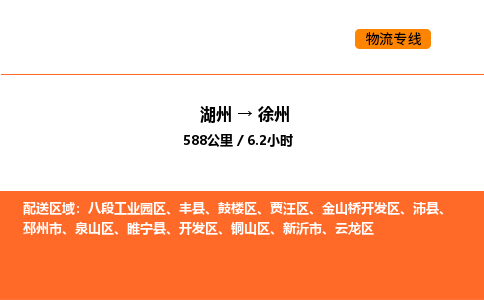 物流专线

湖州 → 徐州
588公里 / 6.2小时

配送区域：八段工业园区、丰县、鼓楼区、贾汪区、金山桥开发区、沛县、邳州市、泉山区、睢宁县、开发区、铜山区、新沂市、云龙区